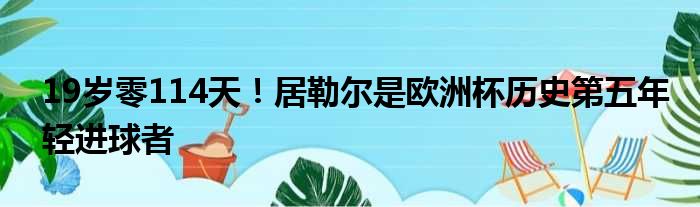 19岁零114天！居勒尔是欧洲杯历史第五年轻进球者